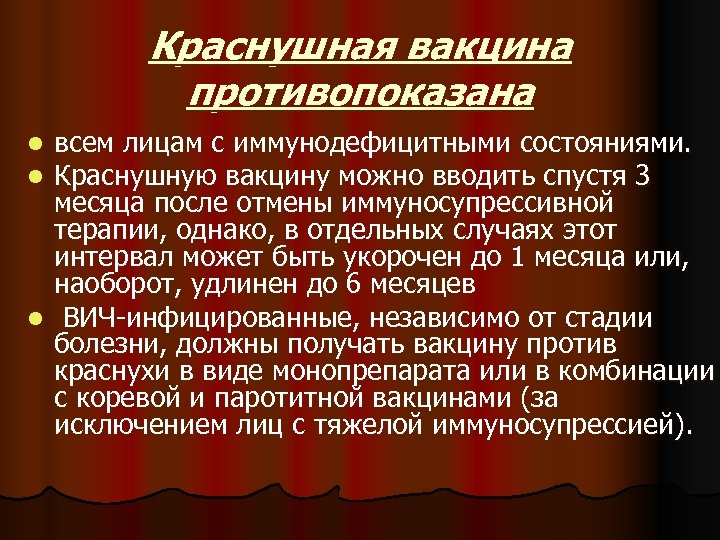 Краснушная вакцина противопоказана

• всем лицам с иммунодефицитными состояниями.
• Краснушную вакцину можно вводить спустя 3 месяца после отмены иммуносупрессивной терапии, однако, в отдельных случаях этот интервал может быть укорочен до 1 месяца или, наоборот, удлинен до 6 месяцев
• ВИЧ-инфицированные, независимо от стадии болезни, должны получать вакцину против краснухи в виде монопрепарата или в комбинации с коревой и паротитной вакцинами (за исключением лиц с тяжелой иммуносупрессией).